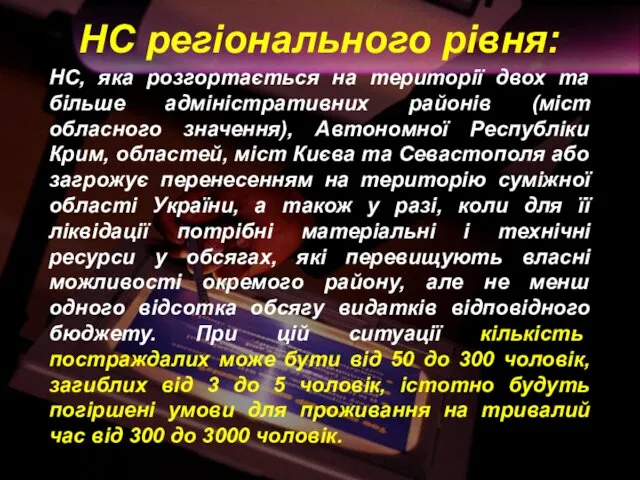 НС регіонального рівня:

НС, яка розгортається на території двох та більше адміністративних районів (міст обласного значення), Автономної Республіки Крим, областей, міст Києва та Севастополя або загрожує перенесенням на територію суміжної області України, а також у разі, коли для її ліквідації потрібні матеріальні і технічні ресурси у обсягах, які перевищують власні можливості окремого району, але не менш одного відсотка обсягу видатків відповідного бюджету. При цій ситуації кількість постраждалих може бути від 50 до 300 чоловік, загиблих від 3 до 5 чоловік, істотно будуть погіршені умови для проживання на тривалий час від 300 до 3000 чоловік.